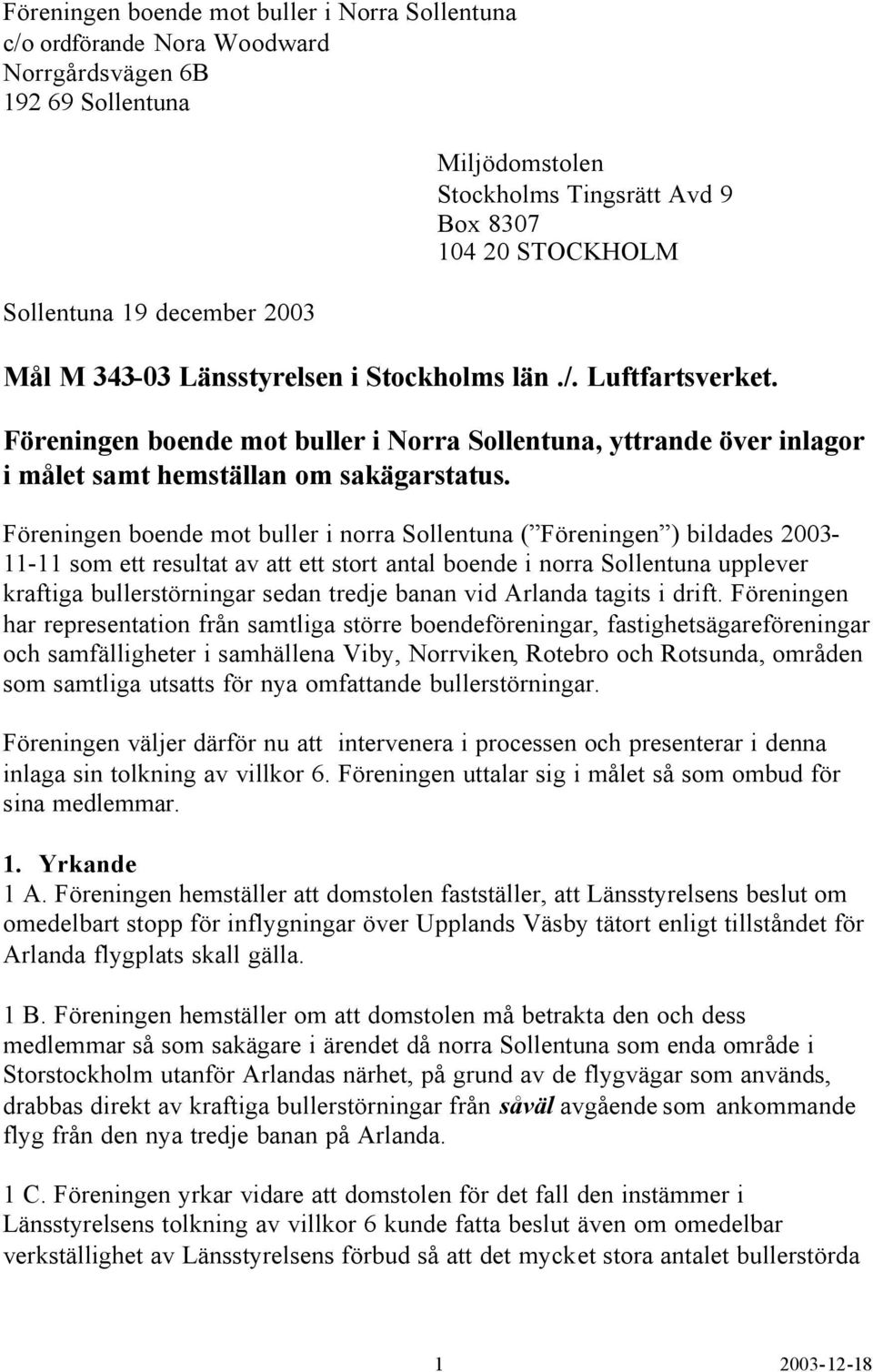 Föreningen boende mot buller i Norra Sollentuna
c/o ordförande Nora Woodward
Norrgårdsvägen 6B
192 69 Sollentuna

Miljödomstolen
Stockholms Tingsrätt Avd 9
Box 8307
104 20 STOCKHOLM

Sollentuna 19 december 2003

Mål M 343-03 Länsstyrelsen i Stockholms län ./. Luftfartsverket.

Föreningen boende mot buller i Norra Sollentuna, yttrande över inlagor i målet samt hemställan om sakägarstatus.

Föreningen boende mot buller i norra Sollentuna (”Föreningen”) bildades 2003-11-11 som ett resultat av att ett stort antal boende i norra Sollentuna upplever kraftiga bullerstörningar sedan tredje banan vid Arlanda tagits i drift. Föreningen har representation från samtliga större boendeföreningar, fastighetsägareföreningar och samfälligheter i samhällena Viby, Norrviken, Rotebro och Rotsunda, områden som samtliga utsatts för nya omfattande bullerstörningar.

Föreningen väljer därför nu att intervenera i processen och presenterar i denna inlaga sin tolkning av villkor 6. Föreningen uttalar sig i målet så som ombud för sina medlemmar.

1. Yrkande
1 A. Föreningen hemställer att domstolen fastställer, att Länsstyrelsens beslut om omedelbart stopp för inflygningar över Upplands Väsby tätort enligt tillståndet för Arlanda flygplats skall gälla.

1 B. Föreningen hemställer om att domstolen må betrakta den och dess medlemmar så som sakägare i ärendet då norra Sollentuna som enda område i Storstockholm utanför Arlandas närhet, på grund av de flygvägar som används, drabbas direkt av kraftiga bullerstörningar från såväl avgående som ankommande flyg från den nya tredje banan på Arlanda.

1 C. Föreningen yrkar vidare att domstolen för det fall den instämmer i Länsstyrelsens tolkning av villkor 6 kunde fatta beslut även om omedelbar verkställighet av Länsstyrelsens förbud så att det mycket stora antalet bullerstörda

1
2003-12-18